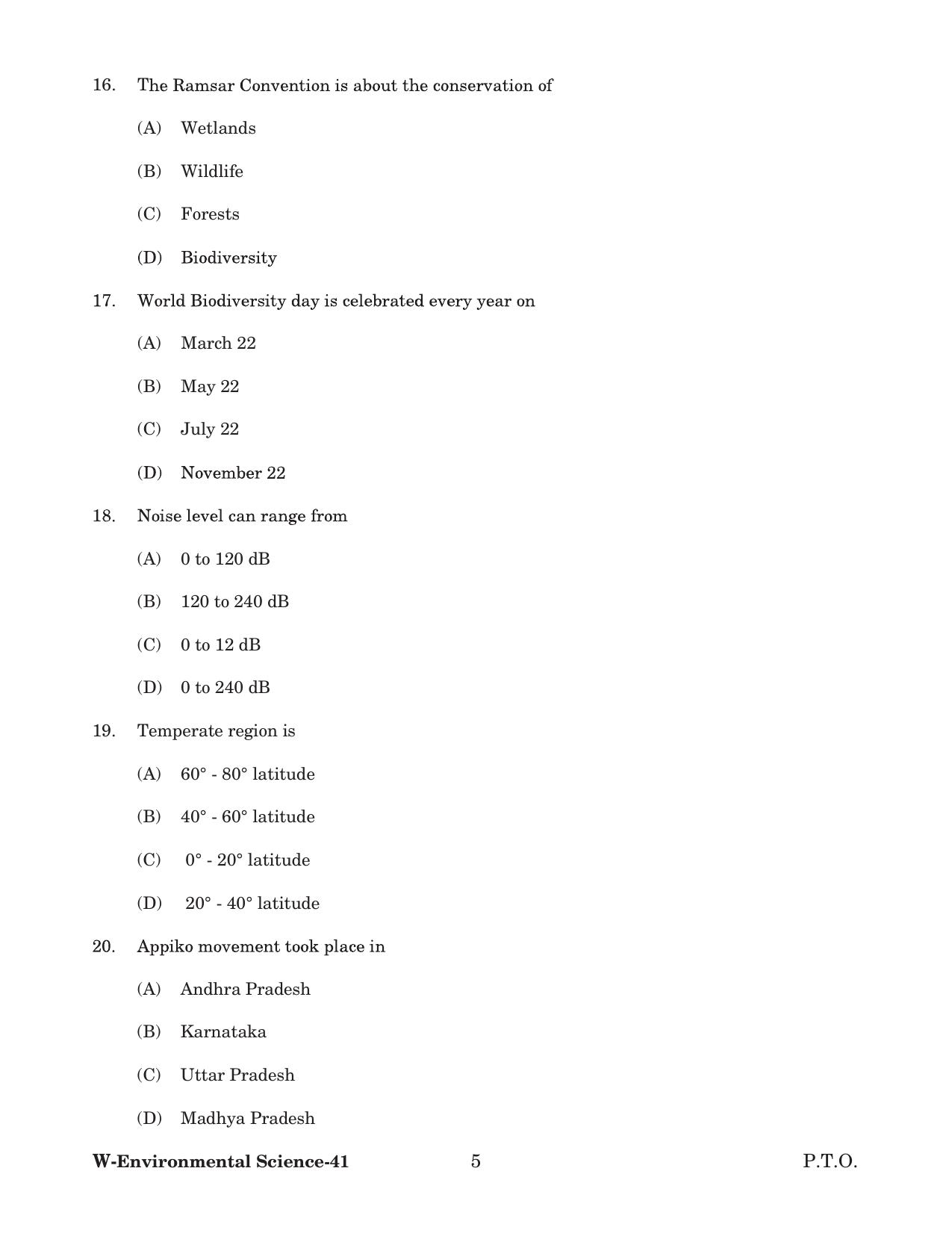 16. The Ramsar Convention is about the conservation of

(A) Wetlands

(B) Wildlife

(C) Forests

(D) Biodiversity

17. World Biodiversity day is celebrated every year on

(A) March 22

(B) May 22

(C) July 22

(D) November 22

18. Noise level can range from

(A) 0 to 120 dB

(B) 120 to 240 dB

(C) 0 to 12 dB

(D) 0 to 240 dB

19. Temperate region is

(A) 60° - 80° latitude

(B) 40° - 60° latitude

(C) 0° - 20° latitude

(D) 20° - 40° latitude

20. Appiko movement took place in

(A) Andhra Pradesh

(B) Karnataka

(C) Uttar Pradesh

(D) Madhya Pradesh

W-Environmental Science-41 5 P.T.O.